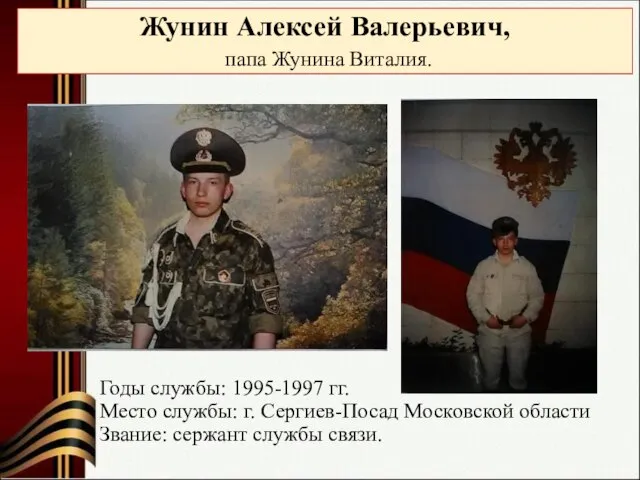 Жунин Алексей Валерьевич,
папа Жунина Виталия.

Годы службы: 1995-1997 гг.
Место службы: г. Сергиев-Посад Московской области
Звание: сержант службы связи.